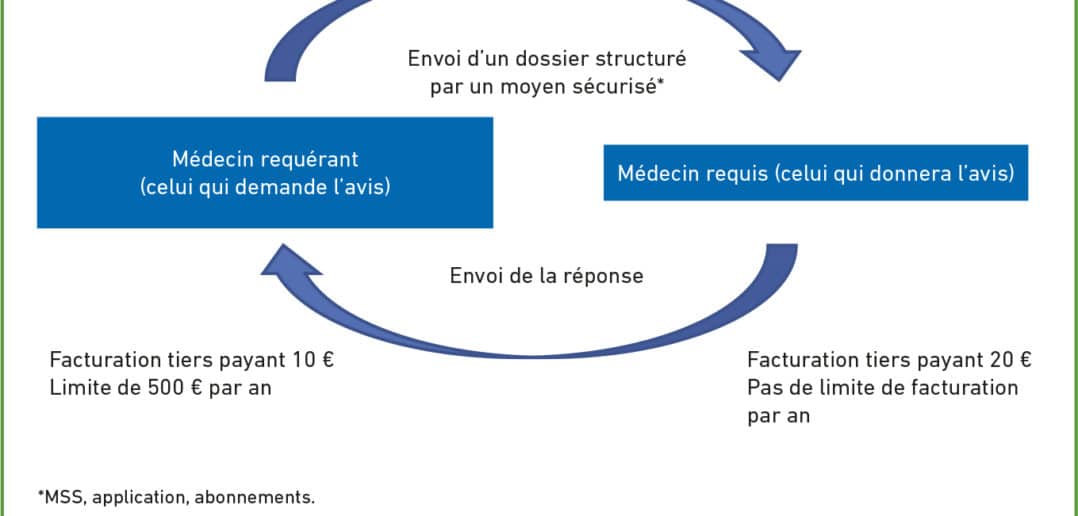 Envoi d'un dossier structuré par un moyen sécurisé*

Médecin requérant (celui qui demande l'avis)

Médecin requis (celui qui donnera l'avis)

Envoi de la réponse

Facturation tiers payant 10 €
Limite de 500 € par an

Facturation tiers payant 20 €
Pas de limite de facturation par an

*MSS, application, abonnements.